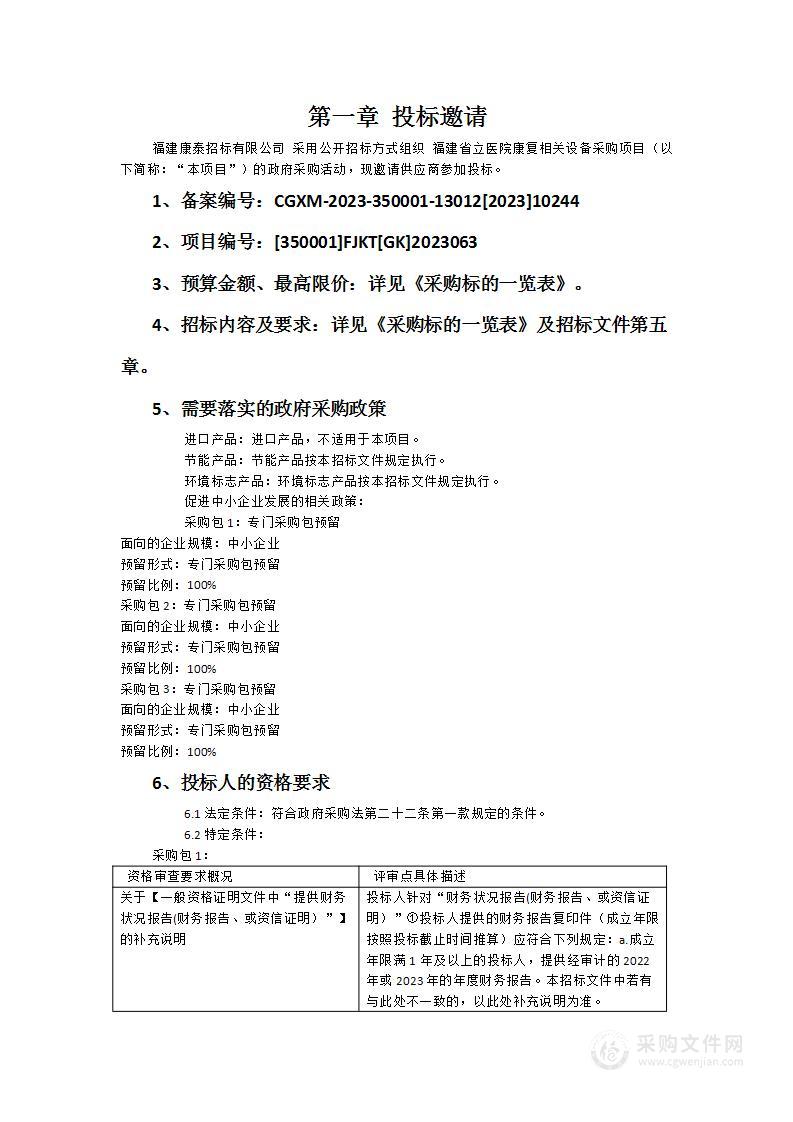 第一章 投标邀请

福建康泰招标有限公司 采用公开招标方式组织 福建省立医院康复相关设备采购项目（以下简称：“本项目”）的政府采购活动，现邀请供应商参加投标。

1、备案编号：CGXM-2023-350001-13012[2023]10244

2、项目编号：[350001]FJKT[GK]2023063

3、预算金额、最高限价：详见《采购标的一览表》。

4、招标内容及要求：详见《采购标的一览表》及招标文件第五章。

5、需要落实的政府采购政策

进口产品：进口产品，不适用于本项目。
节能产品：节能产品按本招标文件规定执行。
环境标志产品：环境标志产品按本招标文件规定执行。
促进中小企业发展的相关政策：
采购包 1：专门采购包预留
面向的企业规模：中小企业
预留形式：专门采购包预留
预留比例：100%
采购包 2：专门采购包预留
面向的企业规模：中小企业
预留形式：专门采购包预留
预留比例：100%
采购包 3：专门采购包预留
面向的企业规模：中小企业
预留形式：专门采购包预留
预留比例：100%

6、投标人的资格要求

6.1 法定条件：符合政府采购法第二十二条第一款规定的条件。
6.2 特定条件：
采购包 1：

| 资格审查要求概况 | 评审点具体描述 |
|---|---|
| 关于【一般资格证明文件中“提供财务状况报告(财务报告、或资信证明）”】的补充说明 | 投标人针对“财务状况报告(财务报告、或资信证明）”①投标人提供的财务报告复印件（成立年限按照投标截止时间推算）应符合下列规定：a.成立年限满 1 年及以上的投标人，提供经审计的 2022 年或 2023 年的年度财务报告。本招标文件中若有与此处不一致的，以此处补充说明为准。 |

采购文件网
www.cgwenjian.com